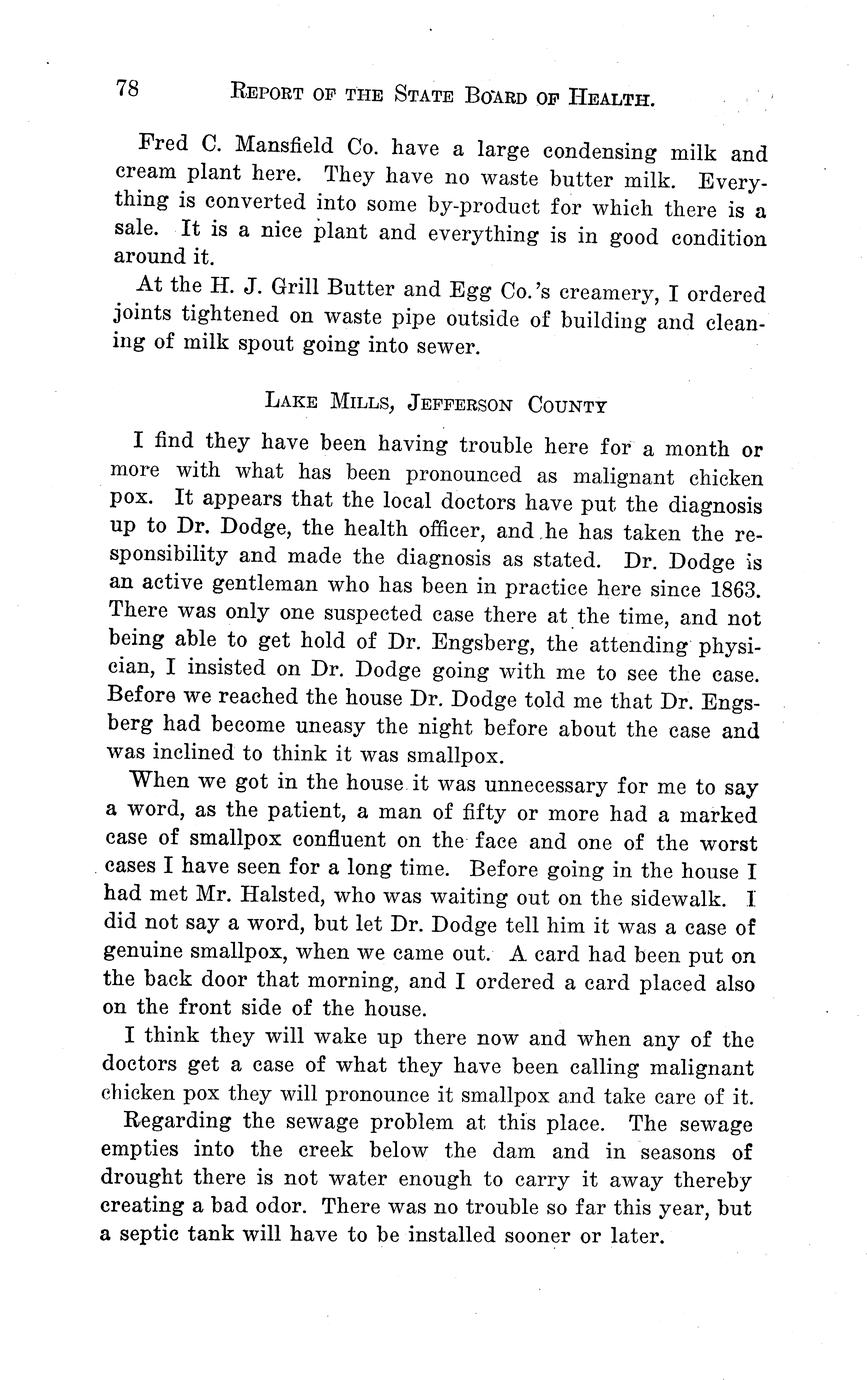 78 REPORT OF THE STATE BOARD OF HEALTH.

Fred C. Mansfield Co. have a large condensing milk and cream plant here. They have no waste butter milk. Everything is converted into some by-product for which there is a sale. It is a nice plant and everything is in good condition around it.

At the H. J. Grill Butter and Egg Co.'s creamery, I ordered joints tightened on waste pipe outside of building and cleaning of milk spout going into sewer.

LAKE MILLS, JEFFERSON COUNTY

I find they have been having trouble here for a month or more with what has been pronounced as malignant chicken pox. It appears that the local doctors have put the diagnosis up to Dr. Dodge, the health officer, and he has taken the responsibility and made the diagnosis as stated. Dr. Dodge is an active gentleman who has been in practice here since 1863. There was only one suspected case there at the time, and not being able to get hold of Dr. Engsberg, the attending physician, I insisted on Dr. Dodge going with me to see the case. Before we reached the house Dr. Dodge told me that Dr. Engsberg had become uneasy the night before about the case and was inclined to think it was smallpox.

When we got in the house it was unnecessary for me to say a word, as the patient, a man of fifty or more had a marked case of smallpox confluent on the face and one of the worst cases I have seen for a long time. Before going in the house I had met Mr. Halsted, who was waiting out on the sidewalk. I did not say a word, but let Dr. Dodge tell him it was a case of genuine smallpox, when we came out. A card had been put on the back door that morning, and I ordered a card placed also on the front side of the house.

I think they will wake up there now and when any of the doctors get a case of what they have been calling malignant chicken pox they will pronounce it smallpox and take care of it.

Regarding the sewage problem at this place. The sewage empties into the creek below the dam and in seasons of drought there is not water enough to carry it away thereby creating a bad odor. There was no trouble so far this year, but a septic tank will have to be installed sooner or later.